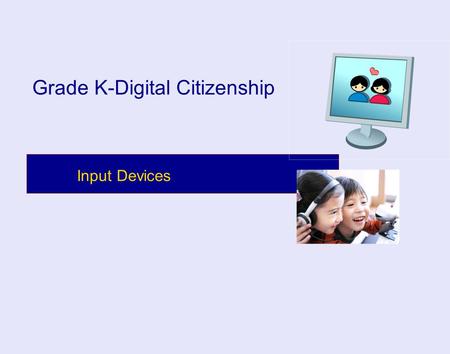 Grade K-Digital Citizenship

Input Devices